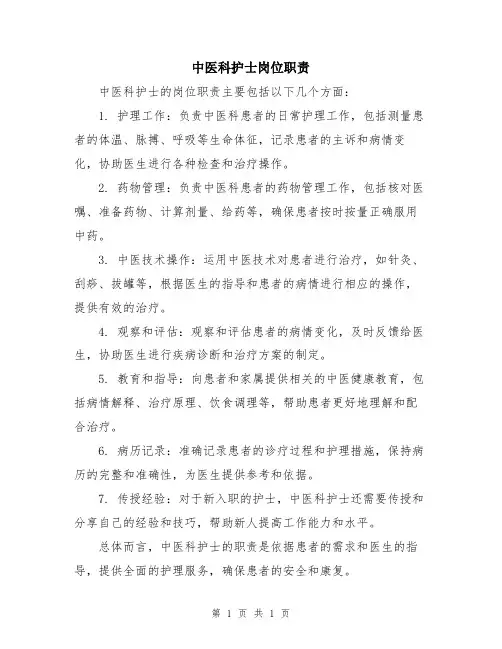 中医科护士岗位职责

中医科护士的岗位职责主要包括以下几个方面：

1. 护理工作：负责中医科患者的日常护理工作，包括测量患者的体温、脉搏、呼吸等生命体征，记录患者的主诉和病情变化，协助医生进行各种检查和治疗操作。

2. 药物管理：负责中医科患者的药物管理工作，包括核对医嘱、准备药物、计算剂量、给药等，确保患者按时按量正确服用中药。

3. 中医技术操作：运用中医技术对患者进行治疗，如针灸、刮痧、拔罐等，根据医生的指导和患者的病情进行相应的操作，提供有效的治疗。

4. 观察和评估：观察和评估患者的病情变化，及时反馈给医生，协助医生进行疾病诊断和治疗方案的制定。

5. 教育和指导：向患者和家属提供相关的中医健康教育，包括病情解释、治疗原理、饮食调理等，帮助患者更好地理解和配合治疗。

6. 病历记录：准确记录患者的诊疗过程和护理措施，保持病历的完整和准确性，为医生提供参考和依据。

7. 传授经验：对于新入职的护士，中医科护士还需要传授和分享自己的经验和技巧，帮助新人提高工作能力和水平。

总体而言，中医科护士的职责是依据患者的需求和医生的指导，提供全面的护理服务，确保患者的安全和康复。

第 1 页 共 1 页